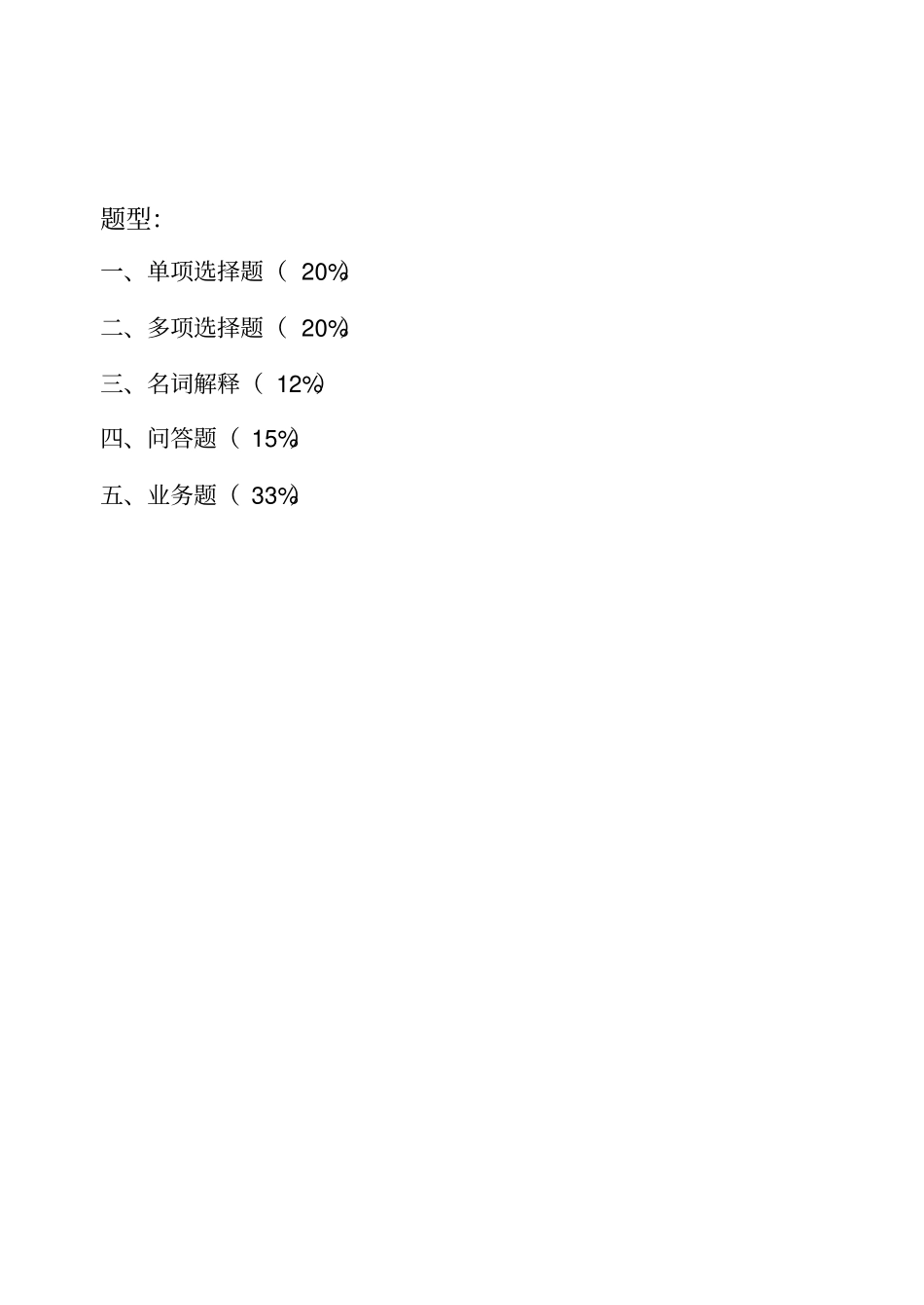 题型:

一、单项选择题（ 20%）

二、多项选择题（ 20%）

三、名词解释（ 12%）

四、问答题（ 15%）

五、业务题（ 33%）